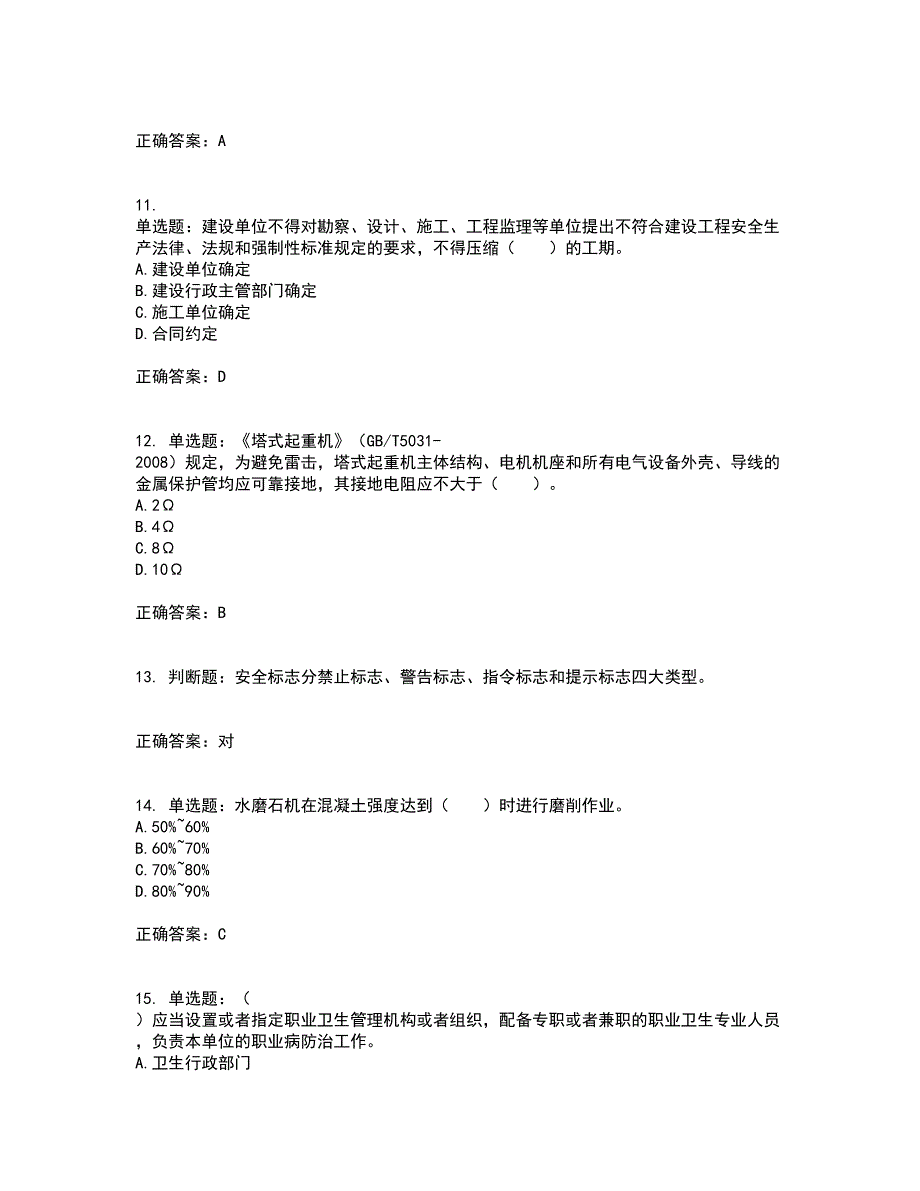 正确答案：A

11.
单选题：建设单位不得对勘察、设计、施工、工程监理等单位提出不符合建设工程安全生产法律、法规和强制性标准规定的要求，不得压缩（　　）的工期。
A.建设单位确定
B.建设行政主管部门确定
C.施工单位确定
D.合同约定

正确答案：D

12. 单选题：《塔式起重机》（GB/T5031-2008）规定，为避免雷击，塔式起重机主体结构、电机机座和所有电气设备外壳、导线的金属保护管均应可靠接地，其接地电阻应不大于（　　）。
A.2Ω
B.4Ω
C.8Ω
D.10Ω

正确答案：B

13. 判断题：安全标志分禁止标志、警告标志、指令标志和提示标志四大类型。

正确答案：对

14. 单选题：水磨石机在混凝土强度达到（　　）时进行磨削作业。
A.50%~60%
B.60%~70%
C.70%~80%
D.80%~90%

正确答案：C

15. 单选题：（　　）应当设置或者指定职业卫生管理机构或者组织，配备专职或者兼职的职业卫生专业人员，负责本单位的职业病防治工作。
A.卫生行政部门